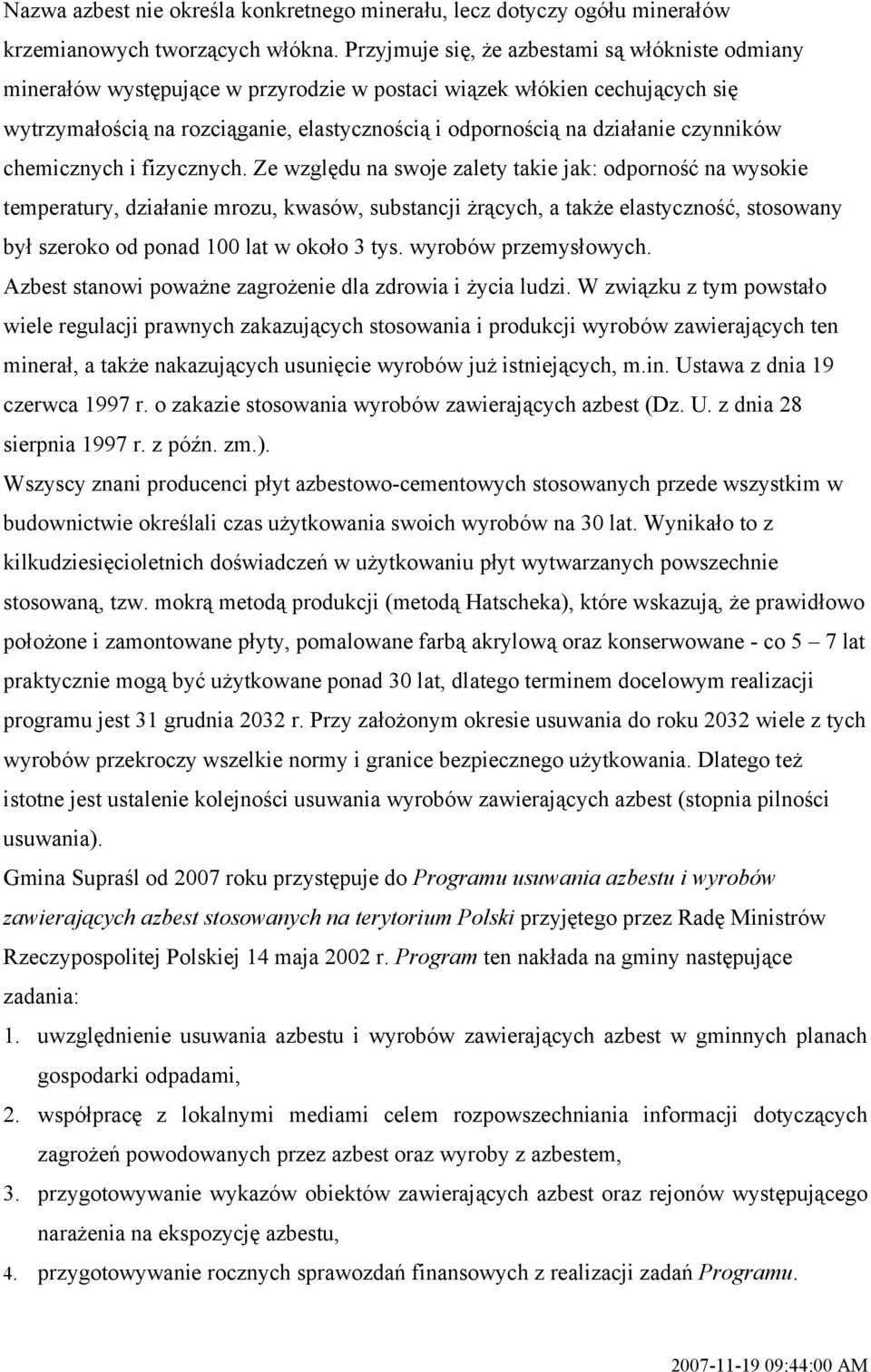 Nazwa azbest nie określa konkretnego minerału, lecz dotyczy ogółu minerałów krzemianowych tworzących włókna. Przyjmuje się, że azbestami są włókniste odmiany minerałów występujące w przyrodzie w postaci wiązek włókien cechujących się wytrzymałością na rozciąganie, elastycznością i odpornością na działanie czynników chemicznych i fizycznych. Ze względu na swoje zalety takie jak: odporność na wysokie temperatury, działanie mrozu, kwasów, substancji żrących, a także elastyczność, stosowany był szeroko od ponad 100 lat w około 3 tys. wyrobów przemysłowych.

Azbest stanowi poważne zagrożenie dla zdrowia i życia ludzi. W związku z tym powstało wiele regulacji prawnych zakazujących stosowania i produkcji wyrobów zawierających ten minerał, a także nakazujących usunięcie wyrobów już istniejących, m.in. Ustawa z dnia 19 czerwca 1997 r. o zakazie stosowania wyrobów zawierających azbest (Dz. U. z dnia 28 sierpnia 1997 r. z późn. zm.).

Wszyscy znani producenci płyt azbestowo-cementowych stosowanych przede wszystkim w budownictwie określali czas użytkowania swoich wyrobów na 30 lat. Wynikało to z kilkudziesięcioletnich doświadczeń w użytkowaniu płyt wytwarzanych powszechnie stosowaną, tzw. mokrą metodą produkcji (metodą Hatscheka), które wskazują, że prawidłowo położone i zamontowane płyty, pomalowane farbą akrylową oraz konserwowane - co 5 – 7 lat praktycznie mogą być użytkowane ponad 30 lat, dlatego terminem docelowym realizacji programu jest 31 grudnia 2032 r. Przy założonym okresie usuwania do roku 2032 wiele z tych wyrobów przekroczy wszelkie normy i granice bezpiecznego użytkowania. Dlatego też istotne jest ustalenie kolejności usuwania wyrobów zawierających azbest (stopnia pilności usuwania).

Gmina Supraśl od 2007 roku przystępuje do Programu usuwania azbestu i wyrobów zawierających azbest stosowanych na terytorium Polski przyjętego przez Radę Ministrów Rzeczypospolitej Polskiej 14 maja 2002 r. Program ten nakłada na gminy następujące zadania:

1. uwzględnienie usuwania azbestu i wyrobów zawierających azbest w gminnych planach gospodarki odpadami,
2. współpracę z lokalnymi mediami celem rozpowszechniania informacji dotyczących zagrożeń powodowanych przez azbest oraz wyroby z azbestem,
3. przygotowywanie wykazów obiektów zawierających azbest oraz rejonów występującego narażenia na ekspozycję azbestu,
4. przygotowywanie rocznych sprawozdań finansowych z realizacji zadań Programu.

2007-11-19 09:44:00 AM